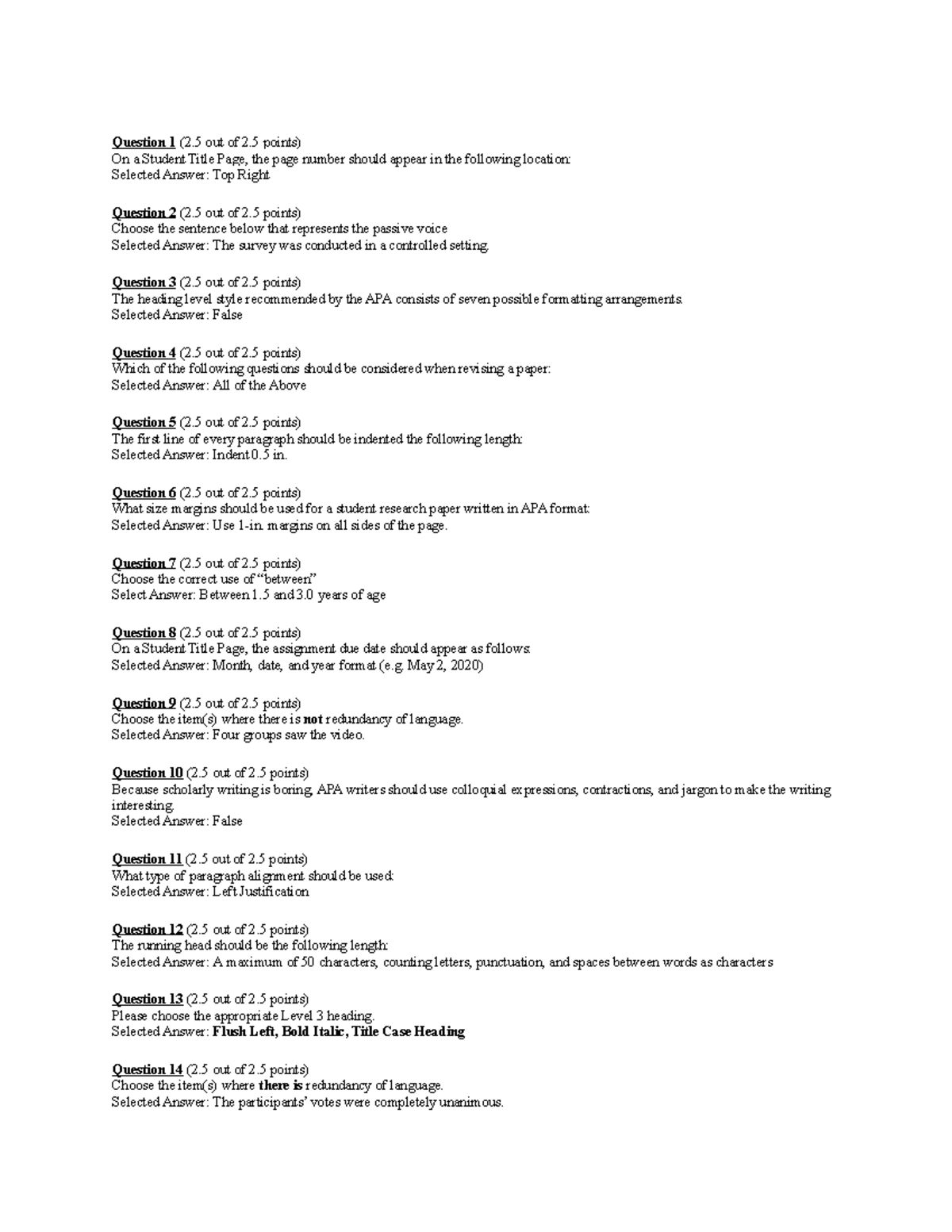 Question 1 (2.5 out of 2.5 points)
On a Student Title Page, the page number should appear in the following location:
Selected Answer: Top Right

Question 2 (2.5 out of 2.5 points)
Choose the sentence below that represents the passive voice
Selected Answer: The survey was conducted in a controlled setting.

Question 3 (2.5 out of 2.5 points)
The heading level style recommended by the APA consists of seven possible formatting arrangements.
Selected Answer: False

Question 4 (2.5 out of 2.5 points)
Which of the following questions should be considered when revising a paper:
Selected Answer: All of the Above

Question 5 (2.5 out of 2.5 points)
The first line of every paragraph should be indented the following length:
Selected Answer: Indent 0.5 in.

Question 6 (2.5 out of 2.5 points)
What size margins should be used for a student research paper written in APA format:
Selected Answer: Use 1-in. margins on all sides of the page.

Question 7 (2.5 out of 2.5 points)
Choose the correct use of "between"
Select Answer: Between 1.5 and 3.0 years of age

Question 8 (2.5 out of 2.5 points)
On a Student Title Page, the assignment due date should appear as follows:
Selected Answer: Month, date, and year format (e.g. May 2, 2020)

Question 9 (2.5 out of 2.5 points)
Choose the item(s) where there is not redundancy of language.
Selected Answer: Four groups saw the video.

Question 10 (2.5 out of 2.5 points)
Because scholarly writing is boring, APA writers should use colloquial expressions, contractions, and jargon to make the writing interesting.
Selected Answer: False

Question 11 (2.5 out of 2.5 points)
What type of paragraph alignment should be used:
Selected Answer: Left Justification

Question 12 (2.5 out of 2.5 points)
The running head should be the following length:
Selected Answer: A maximum of 50 characters, counting letters, punctuation, and spaces between words as characters

Question 13 (2.5 out of 2.5 points)
Please choose the appropriate Level 3 heading.
Selected Answer: Flush Left, Bold Italic, Title Case Heading

Question 14 (2.5 out of 2.5 points)
Choose the item(s) where there is redundancy of language.
Selected Answer: The participants' votes were completely unanimous.